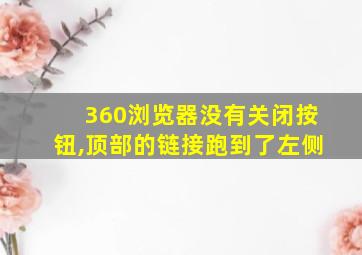 360浏览器没有关闭按钮,顶部的链接跑到了左侧